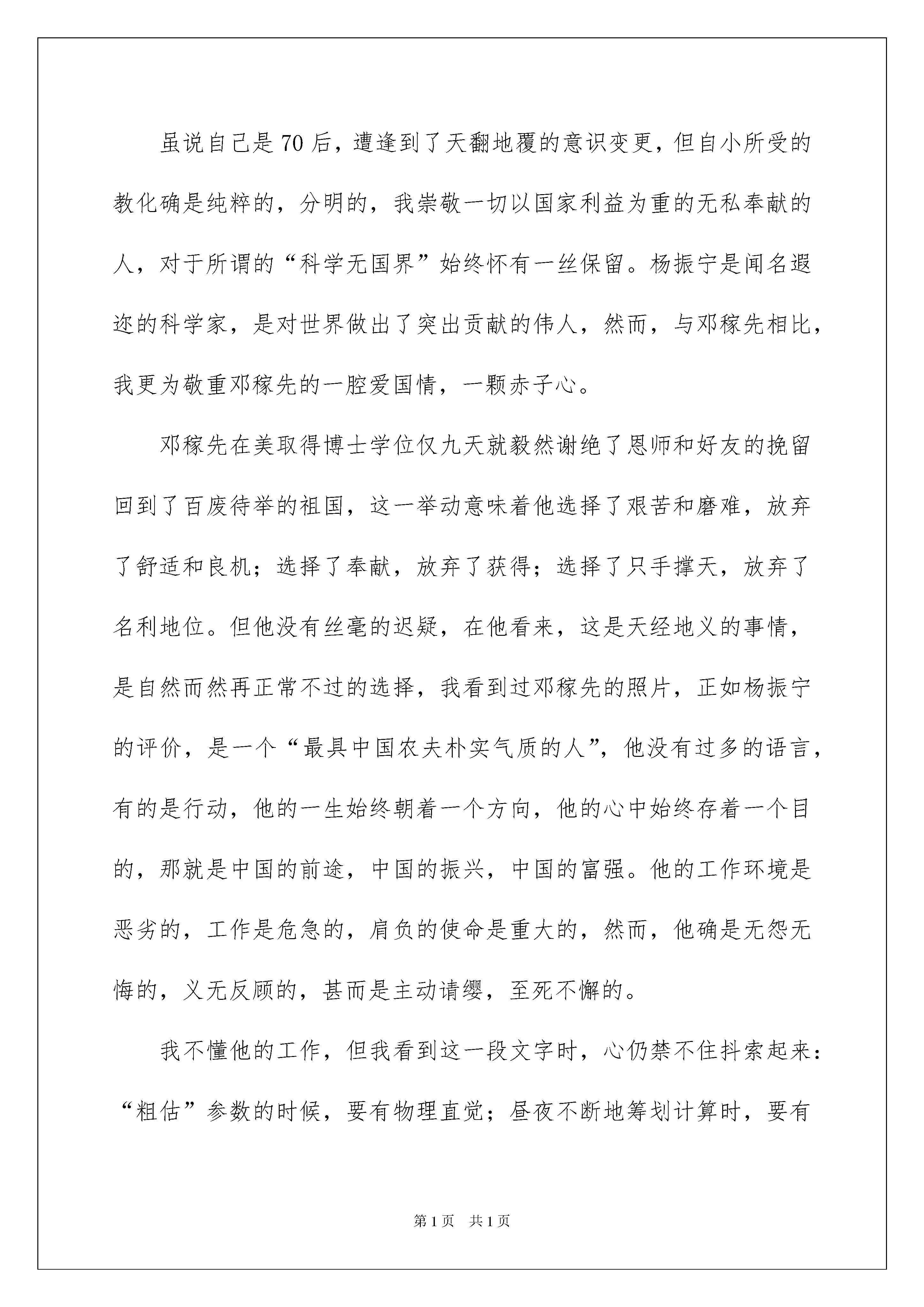 虽说自己是70后，遭逢到了天翻地覆的意识变更，但自小所受的教化确是纯粹的，分明的，我崇敬一切以国家利益为重的无私奉献的人，对于所谓的“科学无国界”始终怀有一丝保留。杨振宁是闻名遐迩的科学家，是对世界做出了突出贡献的伟人，然而，与邓稼先相比，我更为敬重邓稼先的一腔爱国情，一颗赤子心。

邓稼先在美取得博士学位仅九天就毅然谢绝了恩师和好友的挽留回到了百废待举的祖国，这一举动意味着他选择了艰苦和磨难，放弃了舒适和良机；选择了奉献，放弃了获得；选择了只手撑天，放弃了名利地位。但他没有丝毫的迟疑，在他看来，这是天经地义的事情，是自然而然再正常不过的选择，我看到过邓稼先的照片，正如杨振宁的评价，是一个“最具中国农夫朴实气质的人”，他没有过多的语言，有的是行动，他的一生始终朝着一个方向，他的心中始终存着一个目的，那就是中国的前途，中国的振兴，中国的富强。他的工作环境是恶劣的，工作是危急的，肩负的使命是重大的，然而，他确是无怨无悔的，义无反顾的，甚而是主动请缨，至死不懈的。

我不懂他的工作，但我看到这一段文字时，心仍禁不住抖索起来：“粗估”参数的时候，要有物理直觉；昼夜不断地筹划计算时，要有

第1页 共1页